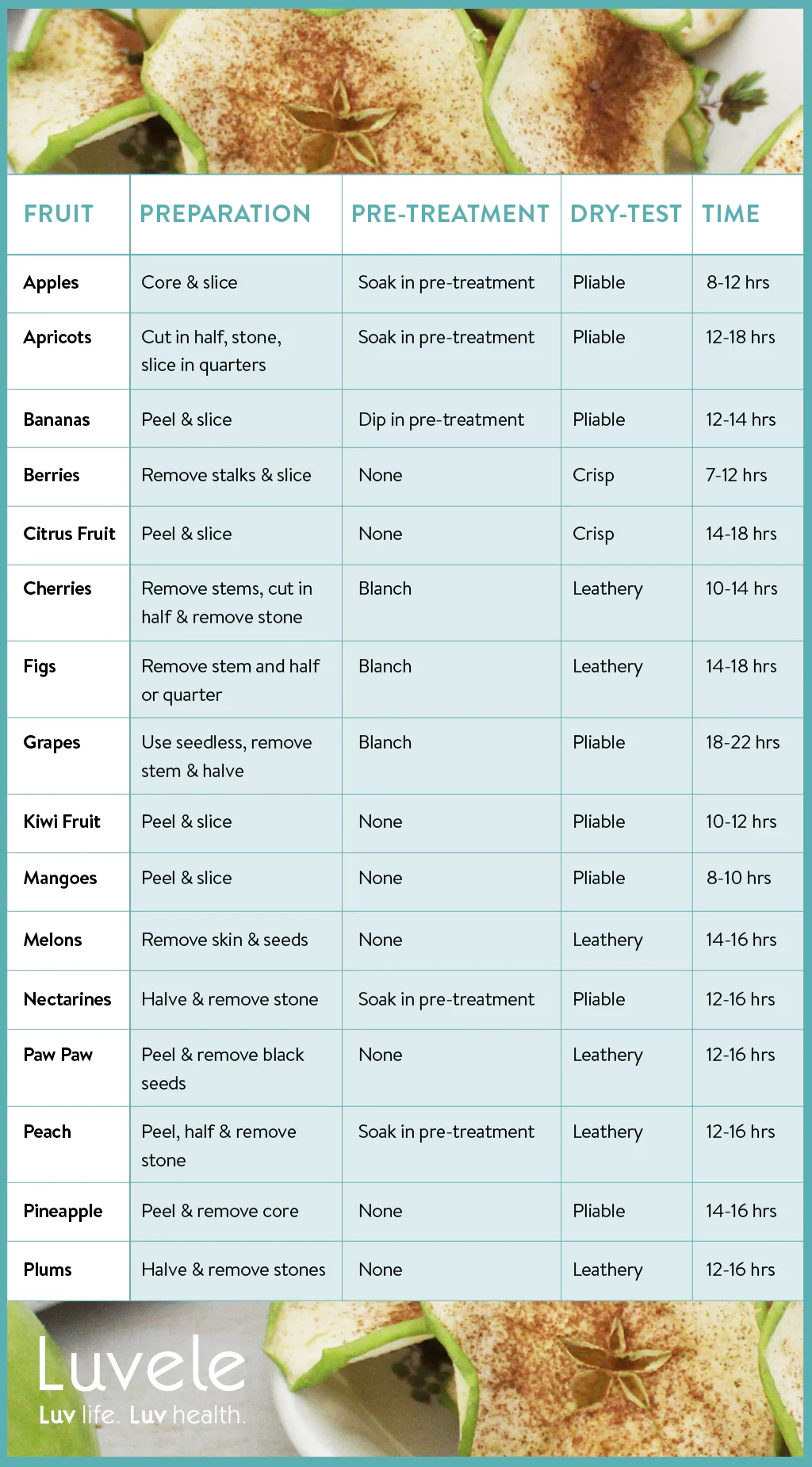 | FRUIT | PREPARATION | PRE-TREATMENT | DRY-TEST | TIME |
|---|---|---|---|---|
| Apples | Core & slice | Soak in pre-treatment | Pliable | 8-12 hrs |
| Apricots | Cut in half, stone, slice in quarters | Soak in pre-treatment | Pliable | 12-18 hrs |
| Bananas | Peel & slice | Dip in pre-treatment | Pliable | 12-14 hrs |
| Berries | Remove stalks & slice | None | Crisp | 7-12 hrs |
| Citrus Fruit | Peel & slice | None | Crisp | 14-18 hrs |
| Cherries | Remove stems, cut in half & remove stone | Blanch | Leathery | 10-14 hrs |
| Figs | Remove stem and half or quarter | Blanch | Leathery | 14-18 hrs |
| Grapes | Use seedless, remove stem & halve | Blanch | Pliable | 18-22 hrs |
| Kiwi Fruit | Peel & slice | None | Pliable | 10-12 hrs |
| Mangoes | Peel & slice | None | Pliable | 8-10 hrs |
| Melons | Remove skin & seeds | None | Leathery | 14-16 hrs |
| Nectarines | Halve & remove stone | Soak in pre-treatment | Pliable | 12-16 hrs |
| Paw Paw | Peel & remove black seeds | None | Leathery | 12-16 hrs |
| Peach | Peel, half & remove stone | Soak in pre-treatment | Leathery | 12-16 hrs |
| Pineapple | Peel & remove core | None | Pliable | 14-16 hrs |
| Plums | Halve & remove stones | None | Leathery | 12-16 hrs |

Luvele
Luv life. Luv health.